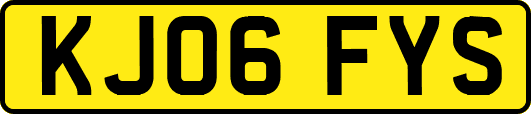 KJ06 FYS